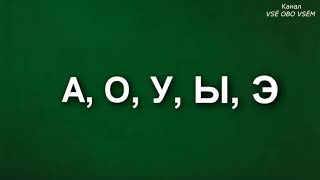 Канал
VSË OBO VSËM

А, О, У, Ы, Э